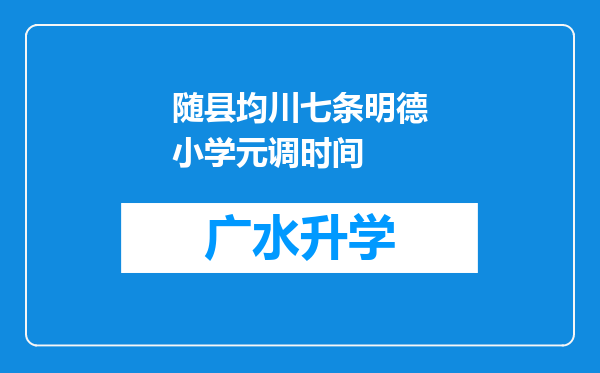 随县均川七条明德小学元调时间

广水升学